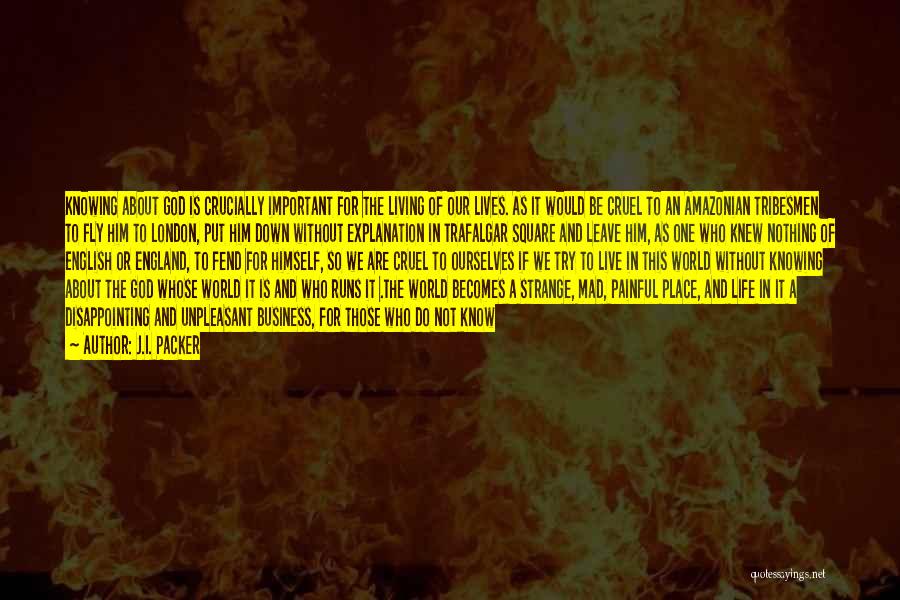 KNOWING ABOUT GOD IS CRUCIALLY IMPORTANT FOR THE LIVING OF OUR LIVES. AS IT WOULD BE CRUEL TO AN AMAZONIAN TRIBESMEN TO FLY HIM TO LONDON, PUT HIM DOWN WITHOUT EXPLANATION IN TRAFALGAR SQUARE AND LEAVE HIM, AS ONE WHO KNEW NOTHING OF ENGLISH OR ENGLAND, TO FEND FOR HIMSELF, SO WE ARE CRUEL TO OURSELVES IF WE TRY TO LIVE IN THIS WORLD WITHOUT KNOWING ABOUT THE GOD WHOSE WORLD IT IS AND WHO RUNS IT .THE WORLD BECOMES A STRANGE, MAD, PAINFUL PLACE, AND LIFE IN IT A DISAPPOINTING AND UNPLEASANT BUSINESS, FOR THOSE WHO DO NOT KNOW
— AUTHOR: J.I. PACKER

quotessayings.net